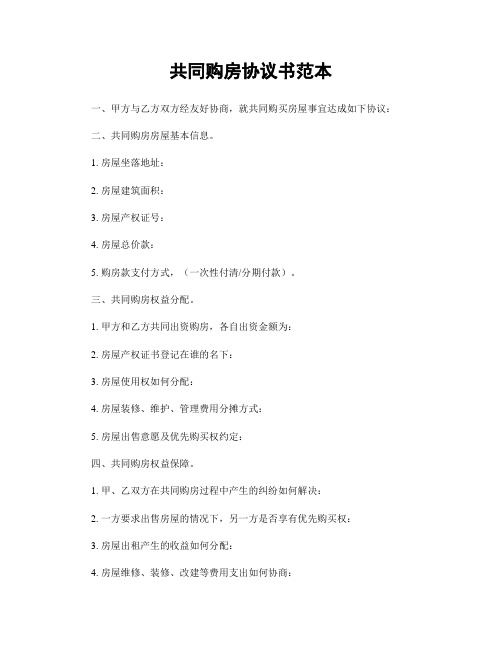 共同购房协议书范本

一、甲方与乙方双方经友好协商，就共同购买房屋事宜达成如下协议：

二、共同购房房屋基本信息。

1. 房屋坐落地址：

2. 房屋建筑面积：

3. 房屋产权证号：

4. 房屋总价款：

5. 购房款支付方式，（一次性付清/分期付款）。

三、共同购房权益分配。

1. 甲方和乙方共同出资购房，各自出资金额为：

2. 房屋产权证书登记在谁的名下：

3. 房屋使用权如何分配：

4. 房屋装修、维护、管理费用分摊方式：

5. 房屋出售意愿及优先购买权约定：

四、共同购房权益保障。

1. 甲、乙双方在共同购房过程中产生的纠纷如何解决：

2. 一方要求出售房屋的情况下，另一方是否享有优先购买权：

3. 房屋出租产生的收益如何分配：

4. 房屋维修、装修、改建等费用支出如何协商：